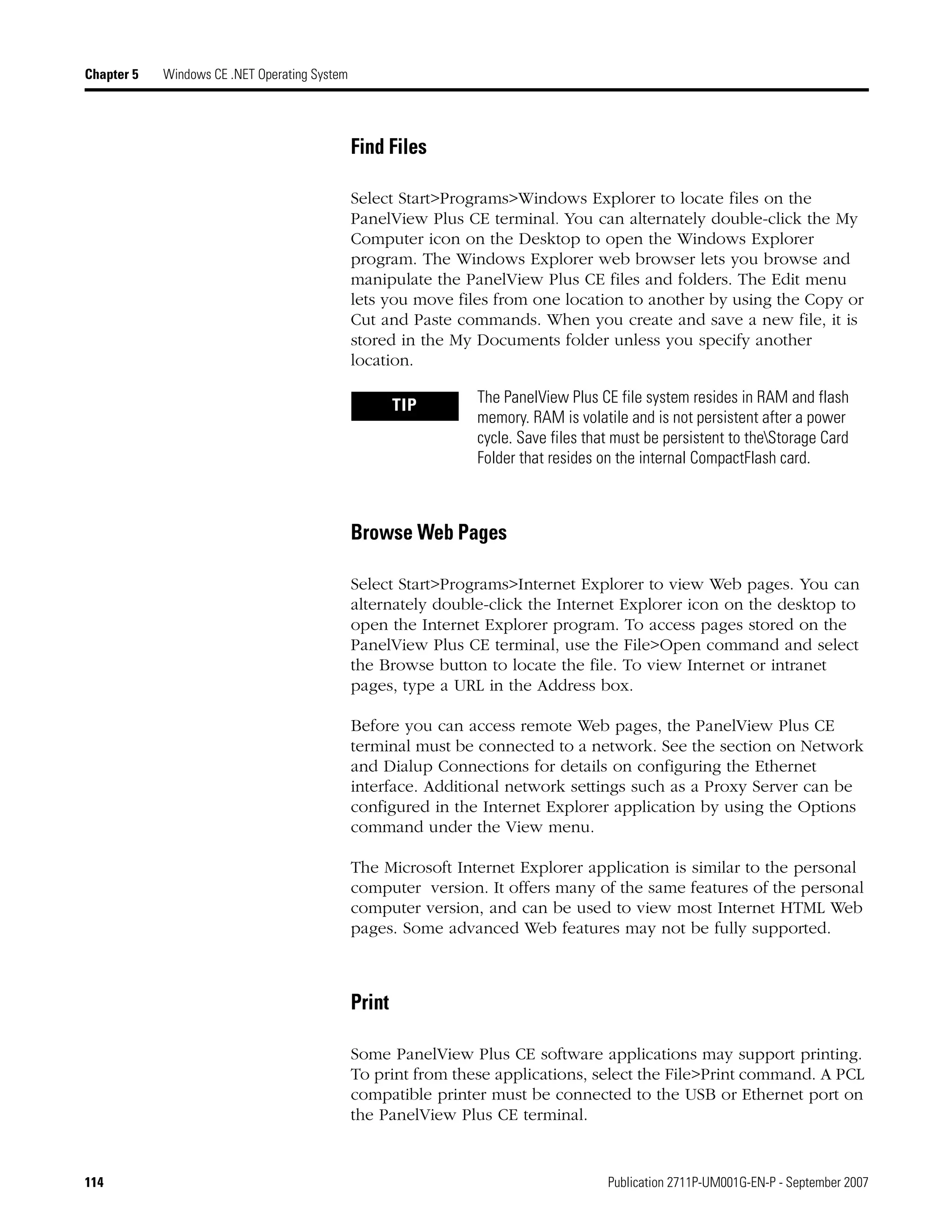 Chapter 5 Windows CE .NET Operating System

Find Files

Select Start>Programs>Windows Explorer to locate files on the PanelView Plus CE terminal. You can alternately double-click the My Computer icon on the Desktop to open the Windows Explorer program. The Windows Explorer web browser lets you browse and manipulate the PanelView Plus CE files and folders. The Edit menu lets you move files from one location to another by using the Copy or Cut and Paste commands. When you create and save a new file, it is stored in the My Documents folder unless you specify another location.

TIP

The PanelView Plus CE file system resides in RAM and flash memory. RAM is volatile and is not persistent after a power cycle. Save files that must be persistent to the\Storage Card Folder that resides on the internal CompactFlash card.

Browse Web Pages

Select Start>Programs>Internet Explorer to view Web pages. You can alternately double-click the Internet Explorer icon on the desktop to open the Internet Explorer program. To access pages stored on the PanelView Plus CE terminal, use the File>Open command and select the Browse button to locate the file. To view Internet or intranet pages, type a URL in the Address box.

Before you can access remote Web pages, the PanelView Plus CE terminal must be connected to a network. See the section on Network and Dialup Connections for details on configuring the Ethernet interface. Additional network settings such as a Proxy Server can be configured in the Internet Explorer application by using the Options command under the View menu.

The Microsoft Internet Explorer application is similar to the personal computer version. It offers many of the same features of the personal computer version, and can be used to view most Internet HTML Web pages. Some advanced Web features may not be fully supported.

Print

Some PanelView Plus CE software applications may support printing. To print from these applications, select the File>Print command. A PCL compatible printer must be connected to the USB or Ethernet port on the PanelView Plus CE terminal.

114 Publication 2711P-UM001G-EN-P - September 2007